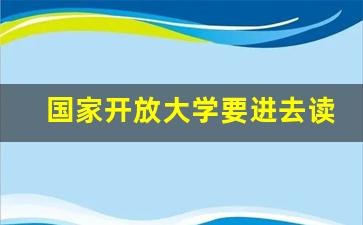 国家开放大学要进去读